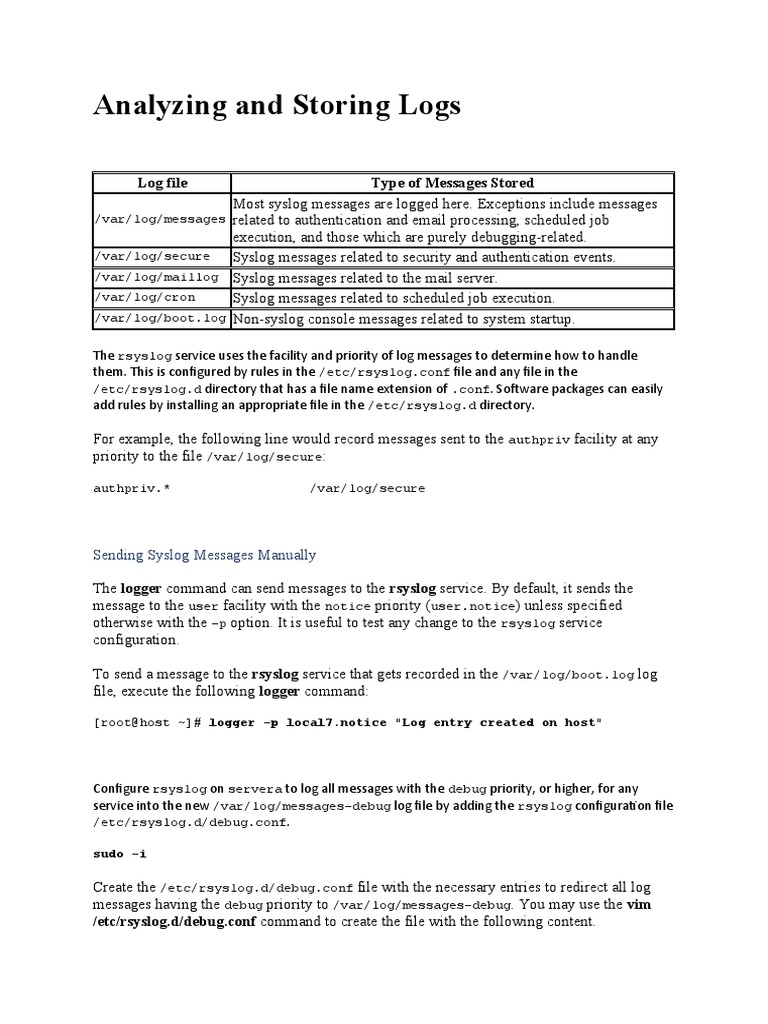 Analyzing and Storing Logs

| Log file | Type of Messages Stored |
|---|---|
| /var/log/messages | Most syslog messages are logged here. Exceptions include messages related to authentication and email processing, scheduled job execution, and those which are purely debugging-related. |
| /var/log/secure | Syslog messages related to security and authentication events. |
| /var/log/maillog | Syslog messages related to the mail server. |
| /var/log/cron | Syslog messages related to scheduled job execution. |
| /var/log/boot.log | Non-syslog console messages related to system startup. |

The rsyslog service uses the facility and priority of log messages to determine how to handle them. This is configured by rules in the /etc/rsyslog.conf file and any file in the /etc/rsyslog.d directory that has a file name extension of .conf. Software packages can easily add rules by installing an appropriate file in the /etc/rsyslog.d directory.

For example, the following line would record messages sent to the authpriv facility at any priority to the file /var/log/secure:

authpriv.*                    /var/log/secure

Sending Syslog Messages Manually

The logger command can send messages to the rsyslog service. By default, it sends the message to the user facility with the notice priority (user.notice) unless specified otherwise with the -p option. It is useful to test any change to the rsyslog service configuration.

To send a message to the rsyslog service that gets recorded in the /var/log/boot.log log file, execute the following logger command:

[root@host ~]# logger -p local7.notice "Log entry created on host"

Configure rsyslog on servera to log all messages with the debug priority, or higher, for any service into the new /var/log/messages-debug log file by adding the rsyslog configuration file /etc/rsyslog.d/debug.conf.

sudo -i

Create the /etc/rsyslog.d/debug.conf file with the necessary entries to redirect all log messages having the debug priority to /var/log/messages-debug. You may use the vim /etc/rsyslog.d/debug.conf command to create the file with the following content.